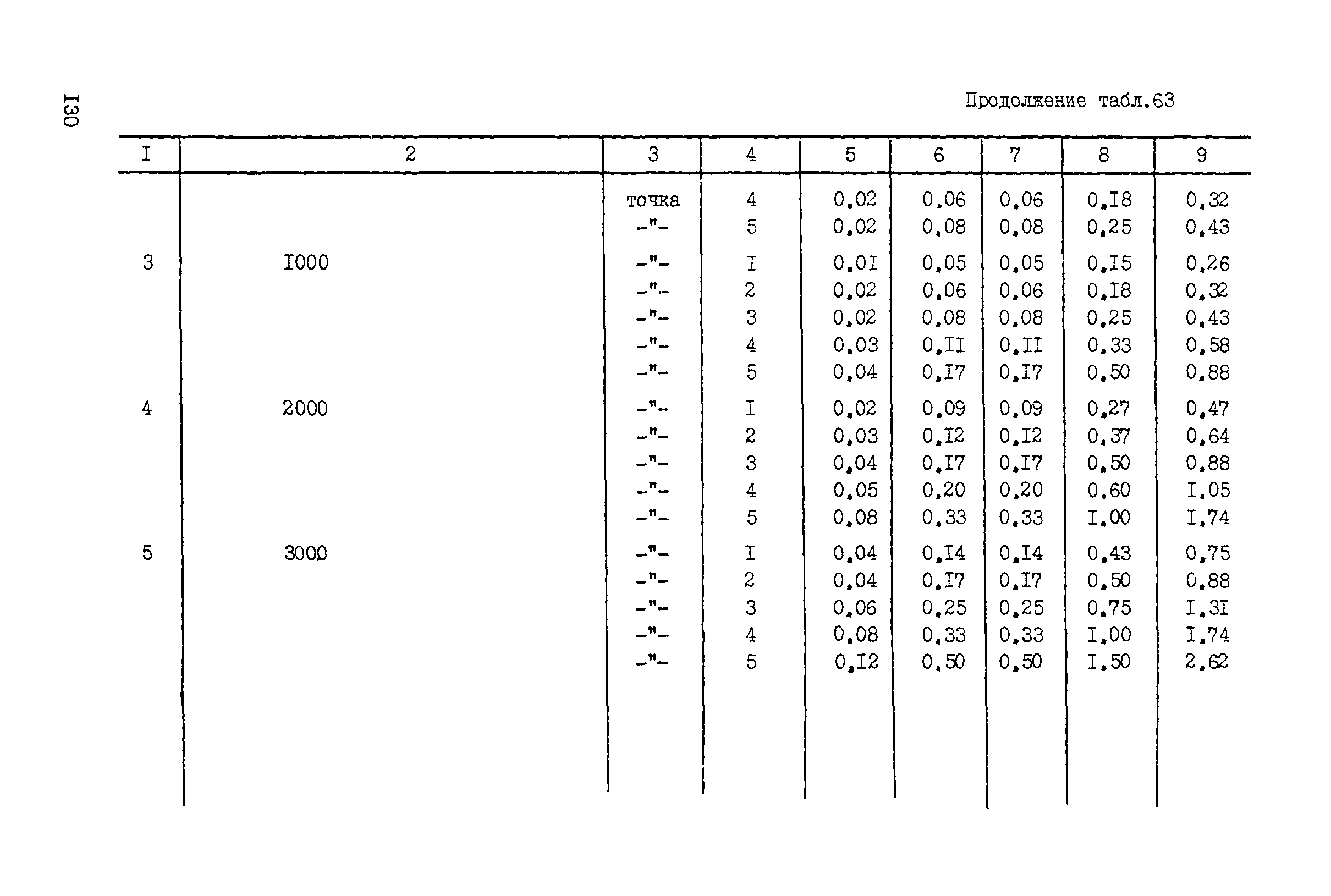 I30

Продолжение табл.63

| I | 2 | 3 | 4 | 5 | 6 | 7 | 8 | 9 |
|---|---|---|---|---|---|---|---|---|
| | | точка | 4 | 0,02 | 0,06 | 0,06 | 0,I8 | 0,32 |
| | | -"- | 5 | 0,02 | 0,08 | 0,08 | 0,25 | 0,43 |
| 3 | I000 | -"- | I | 0,0I | 0,05 | 0,05 | 0,I5 | 0,26 |
| | | -"- | 2 | 0,02 | 0,06 | 0,06 | 0,I8 | 0,32 |
| | | -"- | 3 | 0,02 | 0,08 | 0,08 | 0,25 | 0,43 |
| | | -"- | 4 | 0,03 | 0,II | 0,II | 0,33 | 0,58 |
| | | -"- | 5 | 0,04 | 0,I7 | 0,I7 | 0,50 | 0,88 |
| 4 | 2000 | -"- | I | 0,02 | 0,09 | 0,09 | 0,27 | 0,47 |
| | | -"- | 2 | 0,03 | 0,I2 | 0,I2 | 0,37 | 0,64 |
| | | -"- | 3 | 0,04 | 0,I7 | 0,I7 | 0,50 | 0,88 |
| | | -"- | 4 | 0,05 | 0,20 | 0,20 | 0,60 | I,05 |
| | | -"- | 5 | 0,08 | 0,33 | 0,33 | I,00 | I,74 |
| 5 | 3000 | -"- | I | 0,04 | 0,I4 | 0,I4 | 0,43 | 0,75 |
| | | -"- | 2 | 0,04 | 0,I7 | 0,I7 | 0,50 | 0,88 |
| | | -"- | 3 | 0,06 | 0,25 | 0,25 | 0,75 | I,3I |
| | | -"- | 4 | 0,08 | 0,33 | 0,33 | I,00 | I,74 |
| | | -"- | 5 | 0,I2 | 0,50 | 0,50 | I,50 | 2,62 |